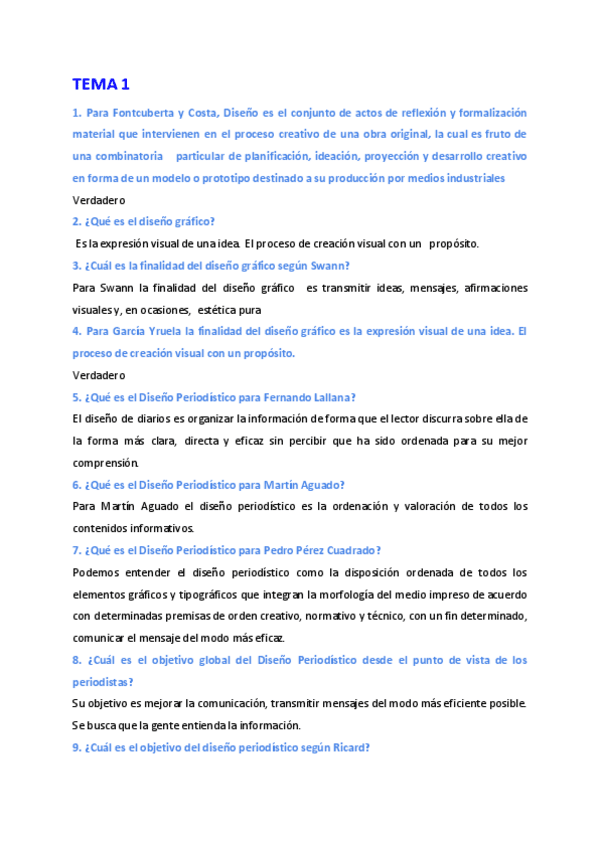 TEMA 1

1. Para Fontcuberta y Costa, Diseño es el conjunto de actos de reflexión y formalización material que intervienen en el proceso creativo de una obra original, la cual es fruto de una combinatoria particular de planificación, ideación, proyección y desarrollo creativo en forma de un modelo o prototipo destinado a su producción por medios industriales

Verdadero

2. ¿Qué es el diseño gráfico?

Es la expresión visual de una idea. El proceso de creación visual con un propósito.

3. ¿Cuál es la finalidad del diseño gráfico según Swann?

Para Swann la finalidad del diseño gráfico es transmitir ideas, mensajes, afirmaciones visuales y, en ocasiones, estética pura

4. Para García Yruela la finalidad del diseño gráfico es la expresión visual de una idea. El proceso de creación visual con un propósito.

Verdadero

5. ¿Qué es el Diseño Periodístico para Fernando Lallana?

El diseño de diarios es organizar la información de forma que el lector discurra sobre ella de la forma más clara, directa y eficaz sin percibir que ha sido ordenada para su mejor comprensión.

6. ¿Qué es el Diseño Periodístico para Martín Aguado?

Para Martín Aguado el diseño periodístico es la ordenación y valoración de todos los contenidos informativos.

7. ¿Qué es el Diseño Periodístico para Pedro Pérez Cuadrado?

Podemos entender el diseño periodístico como la disposición ordenada de todos los elementos gráficos y tipográficos que integran la morfología del medio impreso de acuerdo con determinadas premisas de orden creativo, normativo y técnico, con un fin determinado, comunicar el mensaje del modo más eficaz.

8. ¿Cuál es el objetivo global del Diseño Periodístico desde el punto de vista de los periodistas?

Su objetivo es mejorar la comunicación, transmitir mensajes del modo más eficiente posible. Se busca que la gente entienda la información.

9. ¿Cuál es el objetivo del diseño periodístico según Ricard?